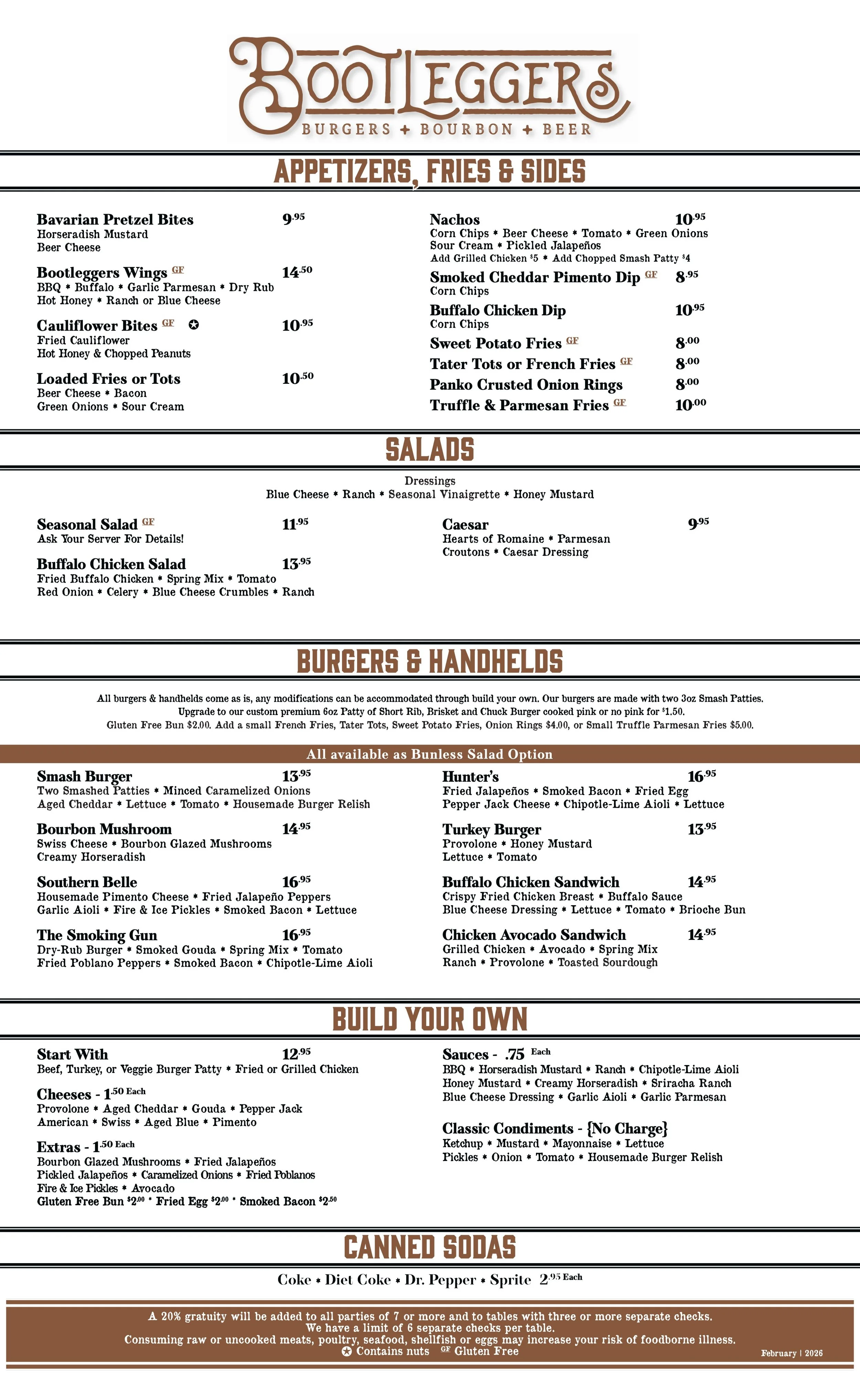 BOOTLEGGERS
BURGERS + BOURBON + BEER

APPETIZERS, FRIES & SIDES

Bavarian Pretzel Bites 9.95
Horseradish Mustard
Beer Cheese

Bootleggers Wings GF 14.50
BBQ * Buffalo * Garlic Parmesan * Dry Rub
Hot Honey * Ranch or Blue Cheese

Cauliflower Bites GF ✪ 10.95
Fried Cauliflower
Hot Honey & Chopped Peanuts

Loaded Fries or Tots 10.50
Beer Cheese * Bacon
Green Onions * Sour Cream

Nachos 10.95
Corn Chips * Beer Cheese * Tomato * Green Onions
Sour Cream * Pickled Jalapeños
Add Grilled Chicken $5 * Add Chopped Smash Patty $4

Smoked Cheddar Pimento Dip GF 8.95
Corn Chips

Buffalo Chicken Dip 10.95
Corn Chips

Sweet Potato Fries GF 8.00

Tater Tots or French Fries GF 8.00

Panko Crusted Onion Rings 8.00

Truffle & Parmesan Fries GF 10.00

SALADS

Dressings
Blue Cheese * Ranch * Seasonal Vinaigrette * Honey Mustard

Seasonal Salad GF 11.95
Ask Your Server For Details!

Buffalo Chicken Salad 13.95
Fried Buffalo Chicken * Spring Mix * Tomato
Red Onion * Celery * Blue Cheese Crumbles * Ranch

Caesar 9.95
Hearts of Romaine * Parmesan
Croutons * Caesar Dressing

BURGERS & HANDHELDS

All burgers & handhelds come as is, any modifications can be accommodated through build your own. Our burgers are made with two 3oz Smash Patties. Upgrade to our custom premium 6oz Patty of Short Rib, Brisket and Chuck Burger cooked pink or no pink for $1.50. Gluten Free Bun $2.00. Add a small French Fries, Tater Tots, Sweet Potato Fries, Onion Rings $4.00, or Small Truffle Parmesan Fries $5.00.

All available as Bunless Salad Option

Smash Burger 13.95
Two Smashed Patties * Minced Caramelized Onions
Aged Cheddar * Lettuce * Tomato * Housemade Burger Relish

Bourbon Mushroom 14.95
Swiss Cheese * Bourbon Glazed Mushrooms
Creamy Horseradish

Southern Belle 16.95
Housemade Pimento Cheese * Fried Jalapeño Peppers
Garlic Aioli * Fire & Ice Pickles * Smoked Bacon * Lettuce

The Smoking Gun 16.95
Dry-Rub Burger * Smoked Gouda * Spring Mix * Tomato
Fried Poblano Peppers * Smoked Bacon * Chipotle-Lime Aioli

Hunter's 16.95
Fried Jalapeños * Smoked Bacon * Fried Egg
Pepper Jack Cheese * Chipotle-Lime Aioli * Lettuce

Turkey Burger 13.95
Provolone * Honey Mustard
Lettuce * Tomato

Buffalo Chicken Sandwich 14.95
Crispy Fried Chicken Breast * Buffalo Sauce
Blue Cheese Dressing * Lettuce * Tomato * Brioche Bun

Chicken Avocado Sandwich 14.95
Grilled Chicken * Avocado * Spring Mix
Ranch * Provolone * Toasted Sourdough

BUILD YOUR OWN

Start With 12.95
Beef, Turkey, or Veggie Burger Patty * Fried or Grilled Chicken

Cheeses - 1.50 Each
Provolone * Aged Cheddar * Gouda * Pepper Jack
American * Swiss * Aged Blue * Pimento

Extras - 1.50 Each
Bourbon Glazed Mushrooms * Fried Jalapeños
Pickled Jalapeños * Caramelized Onions * Fried Poblanos
Fire & Ice Pickles * Avocado
Gluten Free Bun $2.00 * Fried Egg $2.00 * Smoked Bacon $2.50

Sauces - .75 Each
BBQ * Horseradish Mustard * Ranch * Chipotle-Lime Aioli
Honey Mustard * Creamy Horseradish * Sriracha Ranch
Blue Cheese Dressing * Garlic Aioli * Garlic Parmesan

Classic Condiments - {No Charge}
Ketchup * Mustard * Mayonnaise * Lettuce
Pickles * Onion * Tomato * Housemade Burger Relish

CANNED SODAS

Coke * Diet Coke * Dr. Pepper * Sprite 2.95 Each

A 20% gratuity will be added to all parties of 7 or more and to tables with three or more separate checks.
We have a limit of 6 separate checks per table.
Consuming raw or uncooked meats, poultry, seafood, shellfish or eggs may increase your risk of foodborne illness.
✪ Contains nuts GF Gluten Free
February | 2026